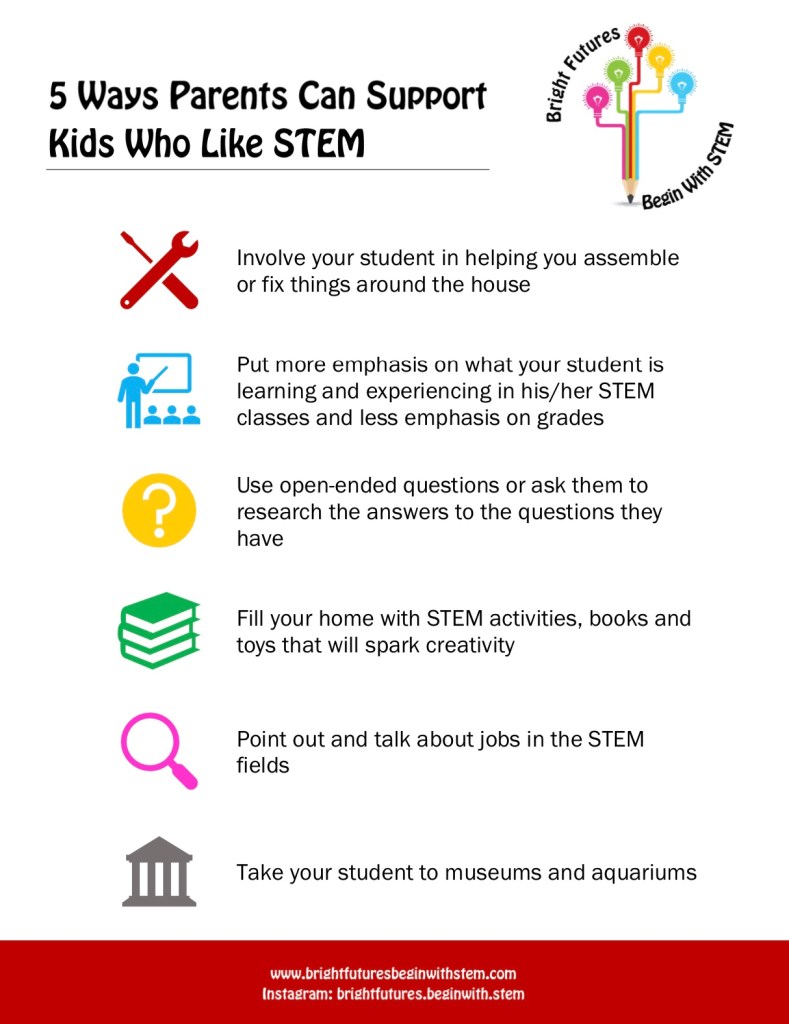 5 Ways Parents Can Support Kids Who Like STEM

Bright Futures Begin With STEM

Involve your student in helping you assemble or fix things around the house

Put more emphasis on what your student is learning and experiencing in his/her STEM classes and less emphasis on grades

Use open-ended questions or ask them to research the answers to the questions they have

Fill your home with STEM activities, books and toys that will spark creativity

Point out and talk about jobs in the STEM fields

Take your student to museums and aquariums

www.brightfuturesbeginwithstem.com
Instagram: brightfutures.beginwith.stem